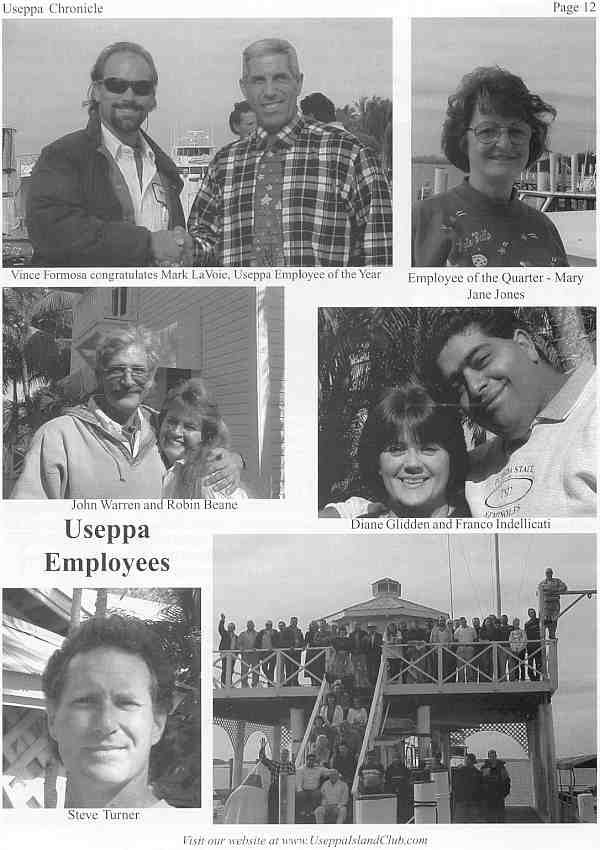 Useppa Chronicle

Page 12

Vince Formosa congratulates Mark LaVoie, Useppa Employee of the Year

Employee of the Quarter - Mary Jane Jones

John Warren and Robin Beane

Diane Glidden and Franco Indellicati

Useppa Employees

Steve Turner

Visit our website at www.UseppaIslandClub.com